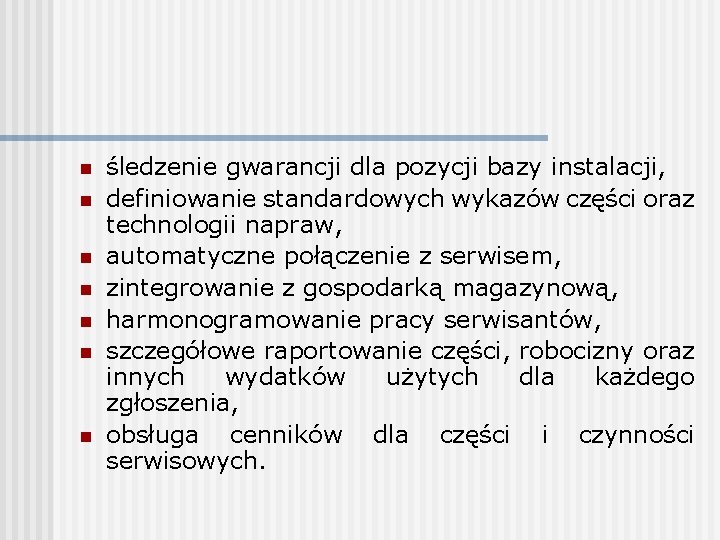 • śledzenie gwarancji dla pozycji bazy instalacji,
• definiowanie standardowych wykazów części oraz technologii napraw,
• automatyczne połączenie z serwisem,
• zintegrowanie z gospodarką magazynową,
• harmonogramowanie pracy serwisantów,
• szczegółowe raportowanie części, robocizny oraz innych wydatków użytych dla każdego zgłoszenia,
• obsługa cenników dla części i czynności serwisowych.